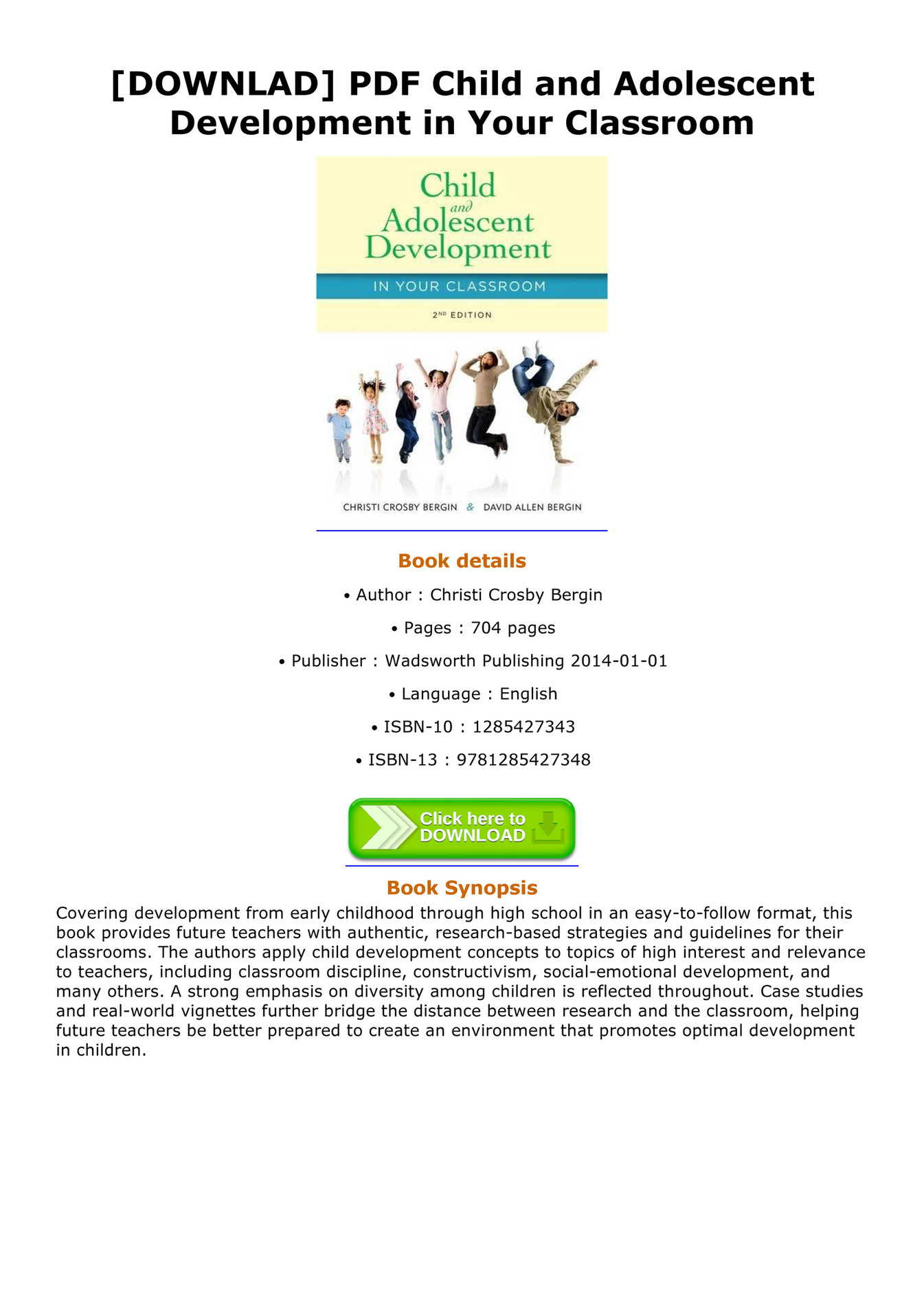 [DOWNLAD] PDF Child and Adolescent Development in Your Classroom

Child and Adolescent Development

IN YOUR CLASSROOM

2ND EDITION

CHRISTI CROSBY BERGIN & DAVID ALLEN BERGIN

Book details

• Author : Christi Crosby Bergin

• Pages : 704 pages

• Publisher : Wadsworth Publishing 2014-01-01

• Language : English

• ISBN-10 : 1285427343

• ISBN-13 : 9781285427348

Click here to DOWNLOAD

Book Synopsis

Covering development from early childhood through high school in an easy-to-follow format, this book provides future teachers with authentic, research-based strategies and guidelines for their classrooms. The authors apply child development concepts to topics of high interest and relevance to teachers, including classroom discipline, constructivism, social-emotional development, and many others. A strong emphasis on diversity among children is reflected throughout. Case studies and real-world vignettes further bridge the distance between research and the classroom, helping future teachers be better prepared to create an environment that promotes optimal development in children.